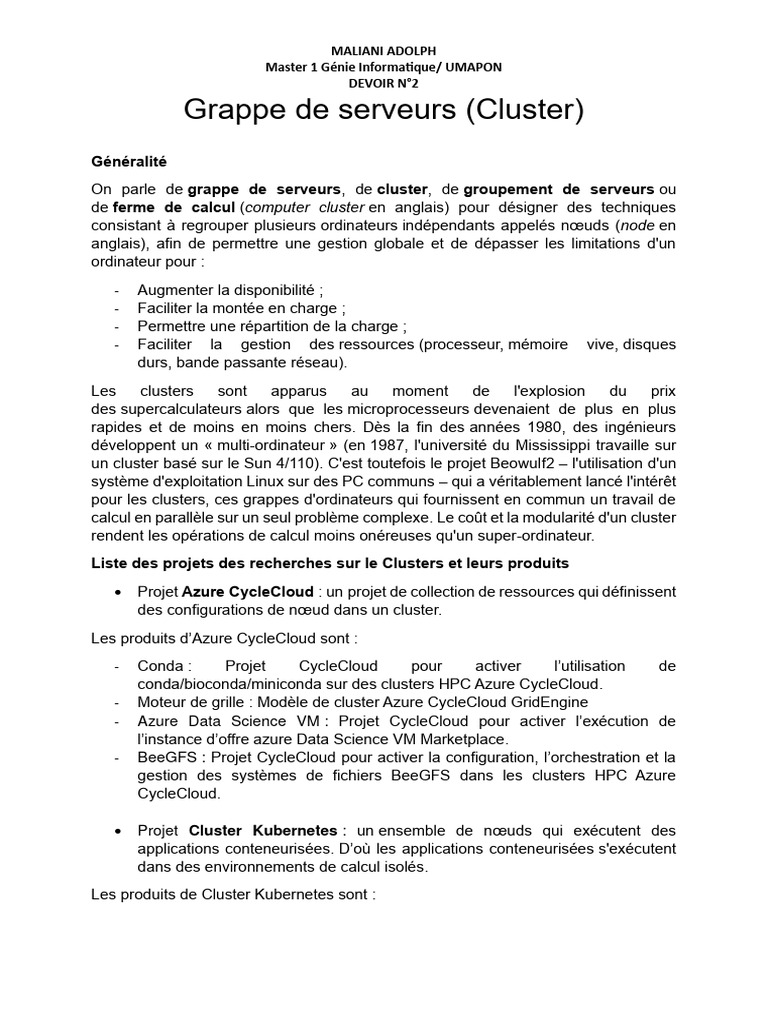 MALIANI ADOLPH
Master 1 Génie Informatique/ UMAPON
DEVOIR N°2

Grappe de serveurs (Cluster)

Généralité

On parle de grappe de serveurs, de cluster, de groupement de serveurs ou de ferme de calcul (computer cluster en anglais) pour désigner des techniques consistant à regrouper plusieurs ordinateurs indépendants appelés nœuds (node en anglais), afin de permettre une gestion globale et de dépasser les limitations d'un ordinateur pour :

- Augmenter la disponibilité ;
- Faciliter la montée en charge ;
- Permettre une répartition de la charge ;
- Faciliter la gestion des ressources (processeur, mémoire vive, disques durs, bande passante réseau).

Les clusters sont apparus au moment de l'explosion du prix des supercalculateurs alors que les microprocesseurs devenaient de plus en plus rapides et de moins en moins chers. Dès la fin des années 1980, des ingénieurs développent un « multi-ordinateur » (en 1987, l'université du Mississippi travaille sur un cluster basé sur le Sun 4/110). C'est toutefois le projet Beowulf2 – l'utilisation d'un système d'exploitation Linux sur des PC communs – qui a véritablement lancé l'intérêt pour les clusters, ces grappes d'ordinateurs qui fournissent en commun un travail de calcul en parallèle sur un seul problème complexe. Le coût et la modularité d'un cluster rendent les opérations de calcul moins onéreuses qu'un super-ordinateur.

Liste des projets des recherches sur le Clusters et leurs produits

• Projet Azure CycleCloud : un projet de collection de ressources qui définissent des configurations de nœud dans un cluster.

Les produits d'Azure CycleCloud sont :

- Conda : Projet CycleCloud pour activer l'utilisation de conda/bioconda/miniconda sur des clusters HPC Azure CycleCloud.
- Moteur de grille : Modèle de cluster Azure CycleCloud GridEngine
- Azure Data Science VM : Projet CycleCloud pour activer l'exécution de l'instance d'offre azure Data Science VM Marketplace.
- BeeGFS : Projet CycleCloud pour activer la configuration, l'orchestration et la gestion des systèmes de fichiers BeeGFS dans les clusters HPC Azure CycleCloud.

• Projet Cluster Kubernetes : un ensemble de nœuds qui exécutent des applications conteneurisées. D'où les applications conteneurisées s'exécutent dans des environnements de calcul isolés.

Les produits de Cluster Kubernetes sont :